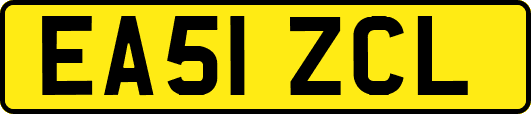 EA51 ZCL